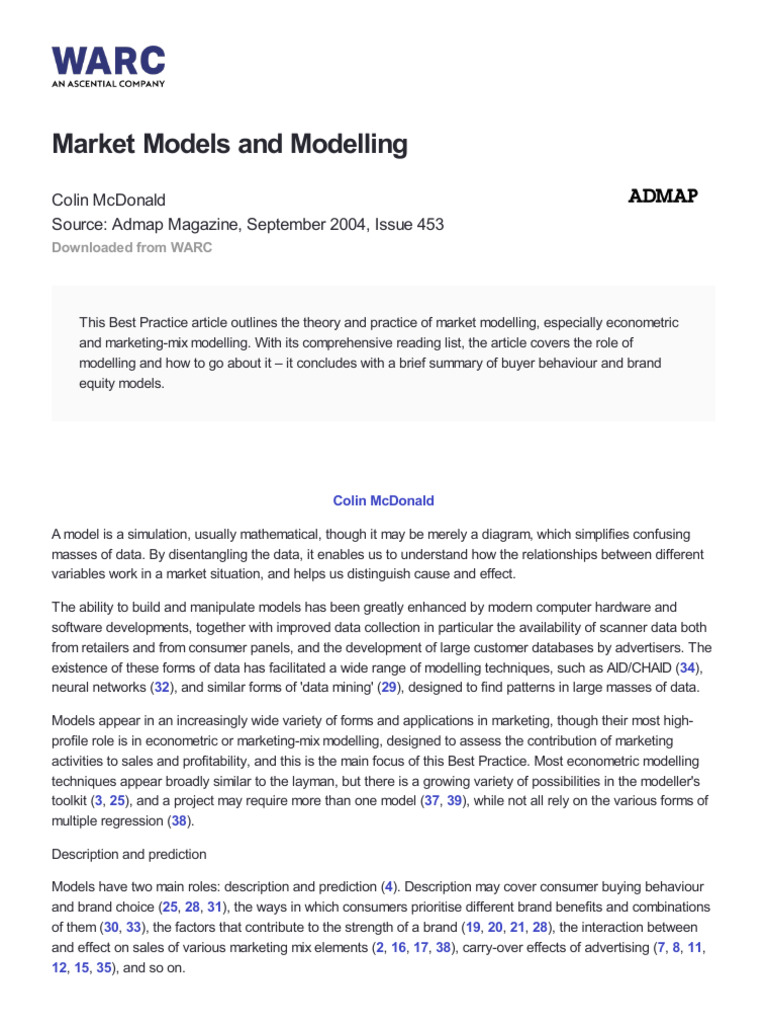 WARC
AN ASCENTIAL COMPANY

Market Models and Modelling

Colin McDonald
Source: Admap Magazine, September 2004, Issue 453
Downloaded from WARC

ADMAP

This Best Practice article outlines the theory and practice of market modelling, especially econometric and marketing-mix modelling. With its comprehensive reading list, the article covers the role of modelling and how to go about it – it concludes with a brief summary of buyer behaviour and brand equity models.

Colin McDonald

A model is a simulation, usually mathematical, though it may be merely a diagram, which simplifies confusing masses of data. By disentangling the data, it enables us to understand how the relationships between different variables work in a market situation, and helps us distinguish cause and effect.

The ability to build and manipulate models has been greatly enhanced by modern computer hardware and software developments, together with improved data collection in particular the availability of scanner data both from retailers and from consumer panels, and the development of large customer databases by advertisers. The existence of these forms of data has facilitated a wide range of modelling techniques, such as AID/CHAID (34), neural networks (32), and similar forms of 'data mining' (29), designed to find patterns in large masses of data.

Models appear in an increasingly wide variety of forms and applications in marketing, though their most high-profile role is in econometric or marketing-mix modelling, designed to assess the contribution of marketing activities to sales and profitability, and this is the main focus of this Best Practice. Most econometric modelling techniques appear broadly similar to the layman, but there is a growing variety of possibilities in the modeller's toolkit (3, 25), and a project may require more than one model (37, 39), while not all rely on the various forms of multiple regression (38).

Description and prediction

Models have two main roles: description and prediction (4). Description may cover consumer buying behaviour and brand choice (25, 28, 31), the ways in which consumers prioritise different brand benefits and combinations of them (30, 33), the factors that contribute to the strength of a brand (19, 20, 21, 28), the interaction between and effect on sales of various marketing mix elements (2, 16, 17, 38), carry-over effects of advertising (7, 8, 11, 12, 15, 35), and so on.